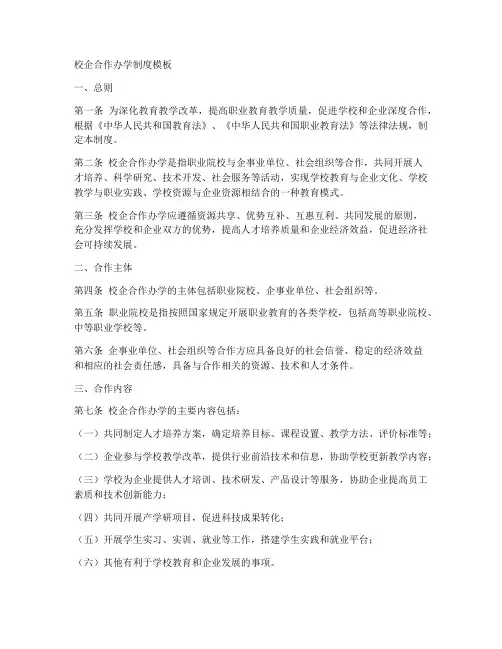 校企合作办学制度模板

一、总则

第一条 为深化教育教学改革，提高职业教育教学质量，促进学校和企业深度合作，根据《中华人民共和国教育法》、《中华人民共和国职业教育法》等法律法规，制定本制度。

第二条 校企合作办学是指职业院校与企事业单位、社会组织等合作，共同开展人才培养、科学研究、技术开发、社会服务等活动，实现学校教育与企业文化、学校教学与职业实践、学校资源与企业资源相结合的一种教育模式。

第三条 校企合作办学应遵循资源共享、优势互补、互惠互利、共同发展的原则，充分发挥学校和企业双方的优势，提高人才培养质量和企业经济效益，促进经济社会可持续发展。

二、合作主体

第四条 校企合作办学的主体包括职业院校、企事业单位、社会组织等。

第五条 职业院校是指按照国家规定开展职业教育的各类学校，包括高等职业院校、中等职业学校等。

第六条 企事业单位、社会组织等合作方应具备良好的社会信誉、稳定的经济效益和相应的社会责任感，具备与合作相关的资源、技术和人才条件。

三、合作内容

第七条 校企合作办学的主要内容包括：

（一）共同制定人才培养方案，确定培养目标、课程设置、教学方法、评价标准等；

（二）企业参与学校教学改革，提供行业前沿技术和信息，协助学校更新教学内容；

（三）学校为企业提供人才培训、技术研发、产品设计等服务，协助企业提高员工素质和技术创新能力；

（四）共同开展产学研项目，促进科技成果转化；

（五）开展学生实习、实训、就业等工作，搭建学生实践和就业平台；

（六）其他有利于学校教育和企业发展的事项。